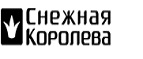 Снежная
Королева